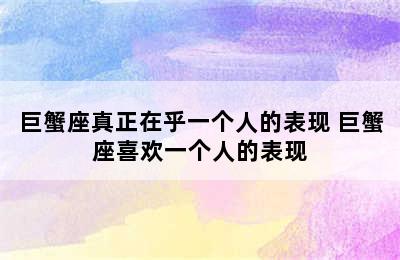 巨蟹座真正在乎一个人的表现 巨蟹座喜欢一个人的表现